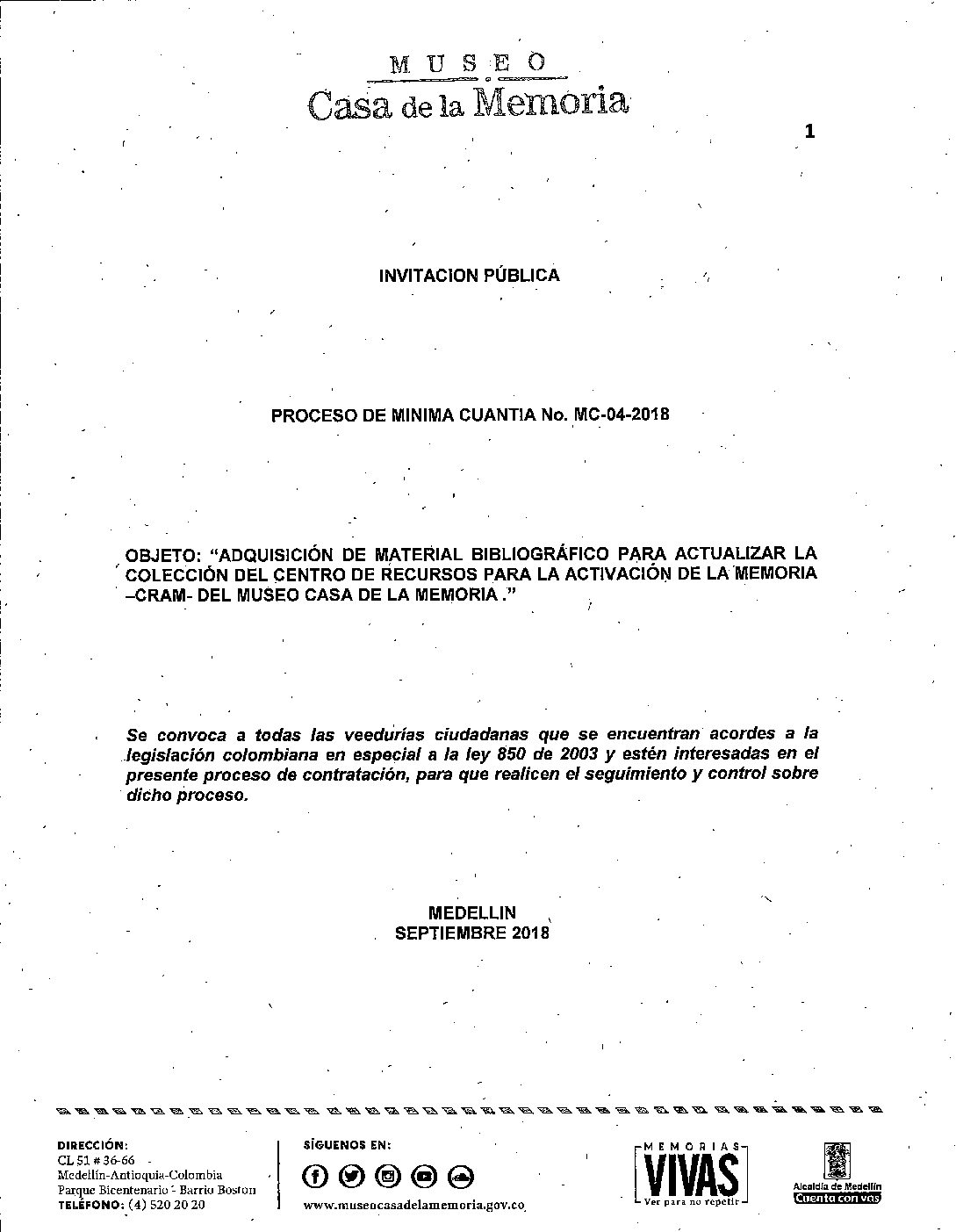 MUSEO
Casa de la Memoria

1

INVITACION PÚBLICA

PROCESO DE MINIMA CUANTIA No. MC-04-2018

OBJETO: "ADQUISICIÓN DE MATERIAL BIBLIOGRÁFICO PARA ACTUALIZAR LA COLECCIÓN DEL CENTRO DE RECURSOS PARA LA ACTIVACIÓN DE LA MEMORIA –CRAM- DEL MUSEO CASA DE LA MEMORIA ."

Se convoca a todas las veedurías ciudadanas que se encuentran acordes a la legislación colombiana en especial a la ley 850 de 2003 y estén interesadas en el presente proceso de contratación, para que realicen el seguimiento y control sobre dicho proceso.

MEDELLIN
SEPTIEMBRE 2018

DIRECCIÓN:
CL 51 # 36-66
Medellín-Antioquia-Colombia
Parque Bicentenario - Barrio Boston
TELÉFONO: (4) 520 20 20

SÍGUENOS EN:
www.museocasadelamemoria.gov.co

MEMORIAS
VIVAS
Ver para no repetir

Alcaldía de Medellín
Cuenta con vos